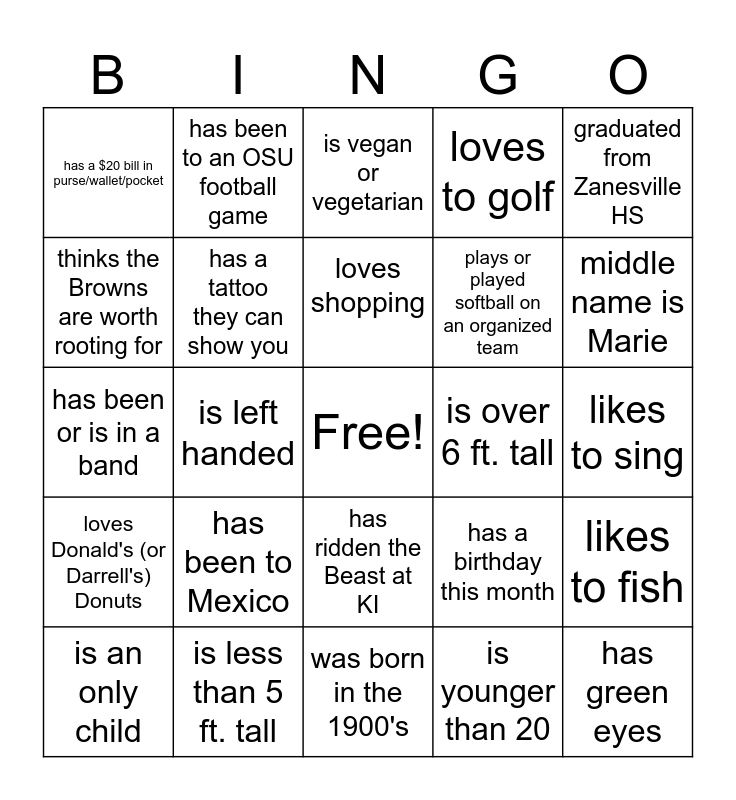 | B | I | N | G | O |
|---|---|---|---|---|
| has a $20 bill in purse/wallet/pocket | has been to an OSU football game | is vegan or vegetarian | loves to golf | graduated from Zanesville HS |
| thinks the Browns are worth rooting for | has a tattoo they can show you | loves shopping | plays or played softball on an organized team | middle name is Marie |
| has been or is in a band | is left handed | Free! | is over 6 ft. tall | likes to sing |
| loves Donald's (or Darrell's) Donuts | has been to Mexico | has ridden the Beast at KI | has a birthday this month | likes to fish |
| is an only child | is less than 5 ft. tall | was born in the 1900's | is younger than 20 | has green eyes |